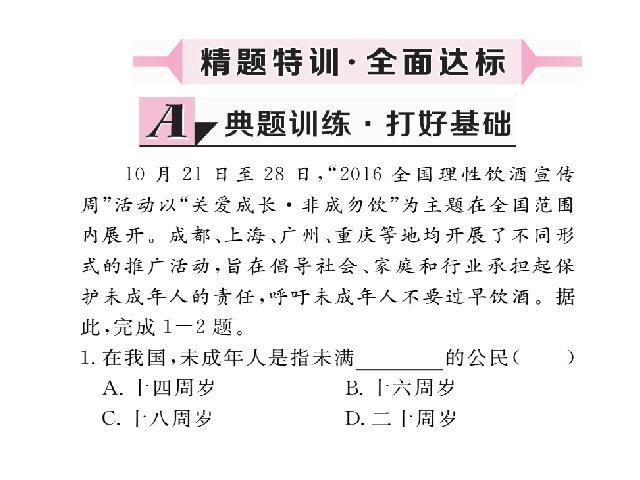 精题特训·全面达标

A 典题训练·打好基础

10月21日至28日，“2016全国理性饮酒宣传周”活动以“关爱成长·非成勿饮”为主题在全国范围内展开。成都、上海、广州、重庆等地均开展了不同形式的推广活动，旨在倡导社会、家庭和行业承担起保护未成年人的责任，呼吁未成年人不要过早饮酒。据此，完成1—2题。

1. 在我国，未成年人是指未满________的公民（　　）

A. 十四周岁　　B. 十六周岁

C. 十八周岁　　D. 二十周岁